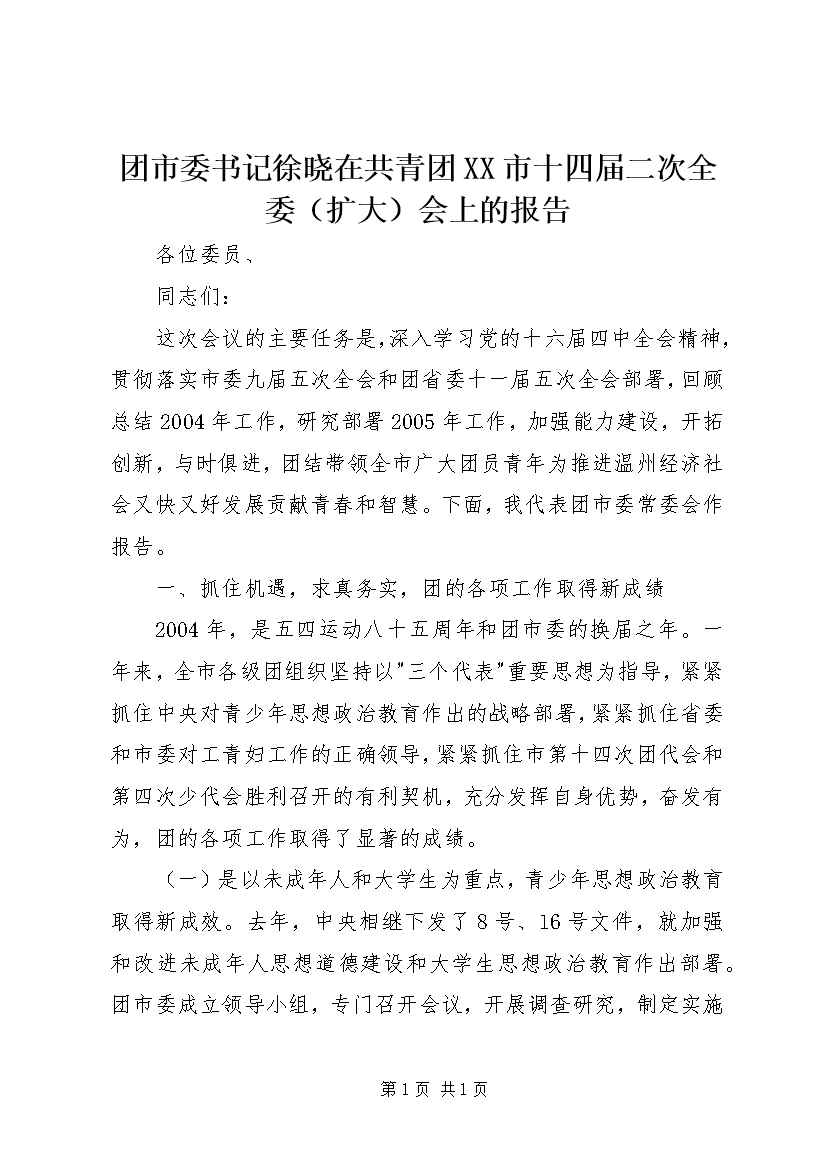 团市委书记徐晓在共青团XX市十四届二次全委（扩大）会上的报告

各位委员、

同志们：

这次会议的主要任务是，深入学习党的十六届四中全会精神，贯彻落实市委九届五次全会和团省委十一届五次全会部署，回顾总结2004年工作，研究部署2005年工作，加强能力建设，开拓创新，与时俱进，团结带领全市广大团员青年为推进温州经济社会又快又好发展贡献青春和智慧。下面，我代表团市委常委会作报告。

一、抓住机遇，求真务实，团的各项工作取得新成绩

2004年，是五四运动八十五周年和团市委的换届之年。一年来，全市各级团组织坚持以"三个代表"重要思想为指导，紧紧抓住中央对青少年思想政治教育作出的战略部署，紧紧抓住省委和市委对工青妇工作的正确领导，紧紧抓住市第十四次团代会和第四次少代会胜利召开的有利契机，充分发挥自身优势，奋发有为，团的各项工作取得了显著的成绩。

（一）是以未成年人和大学生为重点，青少年思想政治教育取得新成效。去年，中央相继下发了8号、16号文件，就加强和改进未成年人思想道德建设和大学生思想政治教育作出部署。团市委成立领导小组，专门召开会议，开展调查研究，制定实施

第1页 共1页